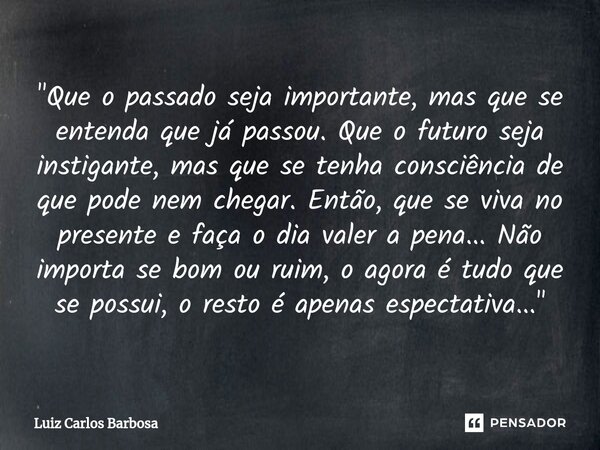 "Que o passado seja importante, mas que se entenda que já passou. Que o futuro seja instigante, mas que se tenha consciência de que pode nem chegar. Então, que se viva no presente e faça o dia valer a pena... Não importa se bom ou ruim, o agora é tudo que se possui, o resto é apenas espectativa..."

Luiz Carlos Barbosa

PENSADOR